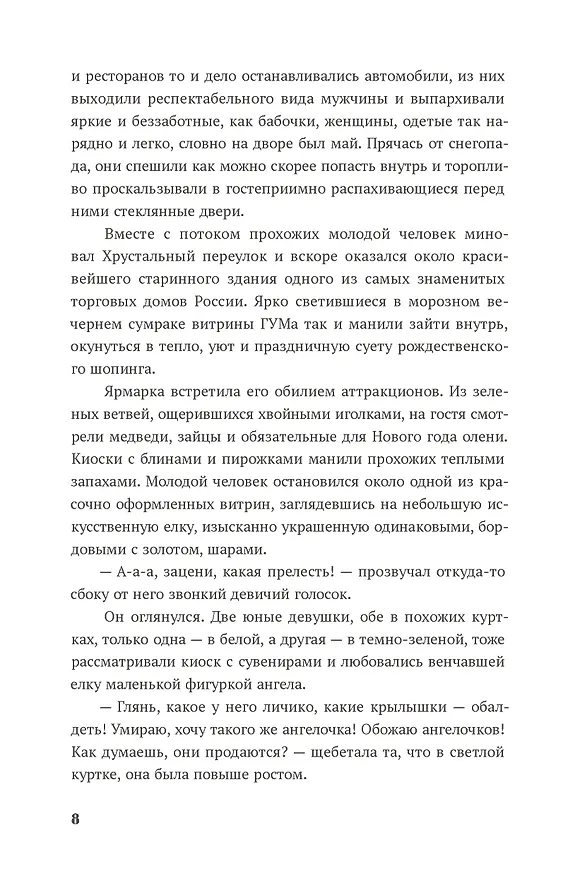 и ресторанов то и дело останавливались автомобили, из них выходили респектабельного вида мужчины и выпархивали яркие и беззаботные, как бабочки, женщины, одетые так нарядно и легко, словно на дворе был май. Прячась от снегопада, они спешили как можно скорее попасть внутрь и торопливо проскальзывали в гостеприимно распахивающиеся перед ними стеклянные двери.

Вместе с потоком прохожих молодой человек миновал Хрустальный переулок и вскоре оказался около красивейшего старинного здания одного из самых знаменитых торговых домов России. Ярко светившиеся в морозном вечернем сумраке витрины ГУМа так и манили зайти внутрь, окунуться в тепло, уют и праздничную суету рождественского шопинга.

Ярмарка встретила его обилием аттракционов. Из зеленых ветвей, ощерившихся хвойными иголками, на гостя смотрели медведи, зайцы и обязательные для Нового года олени. Киоски с блинами и пирожками манили прохожих теплыми запахами. Молодой человек остановился около одной из красочно оформленных витрин, заглядевшись на небольшую искусственную елку, изысканно украшенную одинаковыми, бордовыми с золотом, шарами.

— А-а-а, зацени, какая прелесть! — прозвучал откуда-то сбоку от него звонкий девичий голосок.

Он оглянулся. Две юные девушки, обе в похожих куртках, только одна — в белой, а другая — в темно-зеленой, тоже рассматривали киоск с сувенирами и любовались венчавшей елку маленькой фигуркой ангела.

— Глянь, какое у него личико, какие крылышки — обалдеть! Умираю, хочу такого же ангелочка! Обожаю ангелочков! Как думаешь, они продаются? — щебетала та, что в светлой куртке, она была повыше ростом.

8